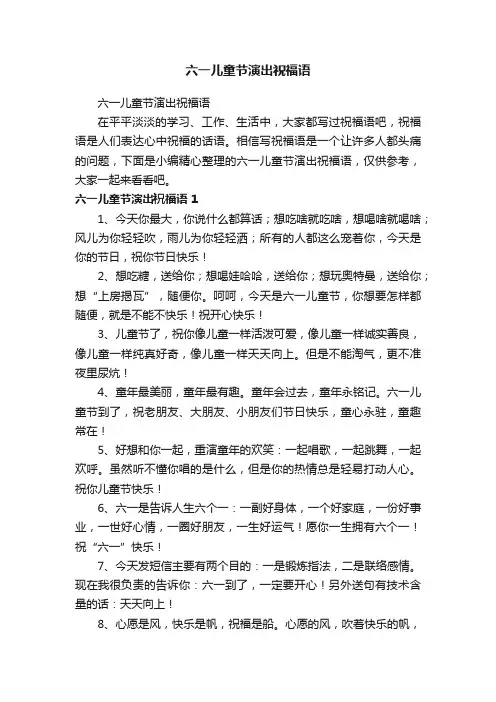 六一儿童节演出祝福语

六一儿童节演出祝福语

在平平淡淡的学习、工作、生活中，大家都写过祝福语吧，祝福语是人们表达心中祝福的话语。相信写祝福语是一个让许多人都头痛的问题，下面是小编精心整理的六一儿童节演出祝福语，仅供参考，大家一起来看看吧。

六一儿童节演出祝福语 1

1、今天你最大，你说什么都算话；想吃啥就吃啥，想喝啥就喝啥；风儿为你轻轻吹，雨儿为你轻轻洒；所有的人都这么宠着你，今天是你的节日，祝你节日快乐！

2、想吃糖，送给你；想喝娃哈哈，送给你；想玩奥特曼，送给你；想“上房揭瓦”，随便你。呵呵，今天是六一儿童节，你想要怎样都随便，就是不能不快乐！祝开心快乐！

3、儿童节了，祝你像儿童一样活泼可爱，像儿童一样诚实善良，像儿童一样纯真好奇，像儿童一样天天向上。但是不能淘气，更不准夜里尿炕！

4、童年最美丽，童年最有趣。童年会过去，童年永铭记。六一儿童节到了，祝老朋友、大朋友、小朋友们节日快乐，童心永驻，童趣常在！

5、好想和你一起，重演童年的欢笑：一起唱歌，一起跳舞，一起欢呼。虽然听不懂你唱的是什么，但是你的热情总是轻易打动人心。祝你儿童节快乐！

6、六一是告诉人生六个一：一副好身体，一个好家庭，一份好事业，一世好心情，一圈好朋友，一生好运气！愿你一生拥有六个一！祝“六一”快乐！

7、今天发短信主要有两个目的：一是锻炼指法，二是联络感情。现在我很负责的告诉你：六一到了，一定要开心！另外送句有技术含量的话：天天向上！

8、心愿是风，快乐是帆，祝福是船。心愿的风，吹着快乐的帆，